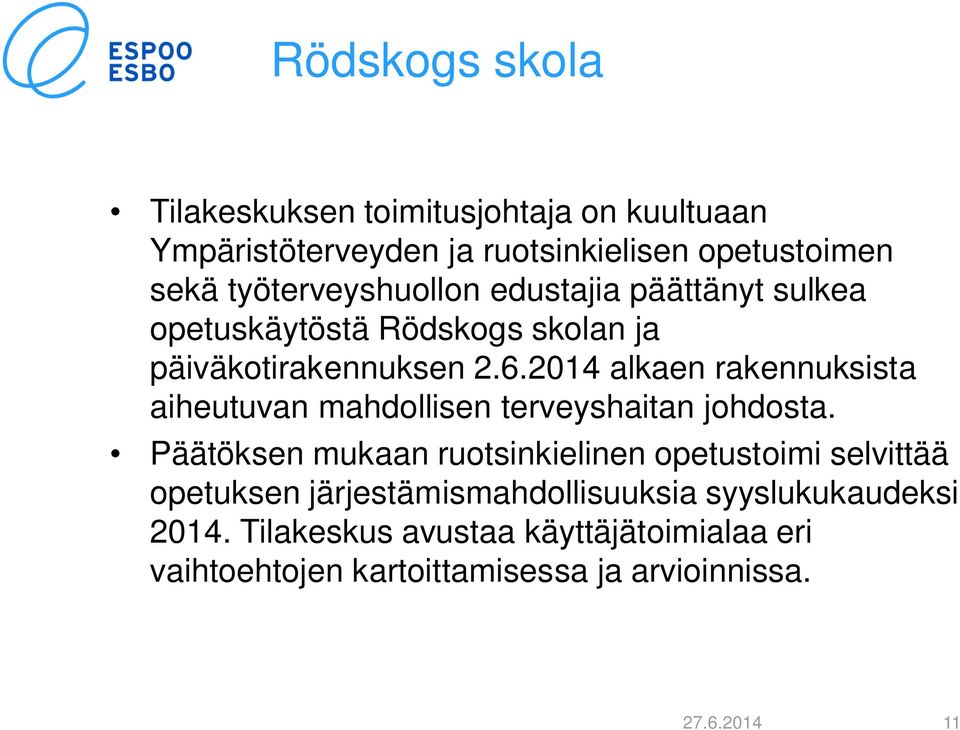 ESPOO
ESBO

Rödskogs skola

• Tilakeskuksen toimitusjohtaja on kuultuaan Ympäristöterveyden ja ruotsinkielisen opetustoimen sekä työterveyshuollon edustajia päättänyt sulkea opetuskäytöstä Rödskogs skolan ja päiväkotirakennuksen 2.6.2014 alkaen rakennuksista aiheutuvan mahdollisen terveyshaitan johdosta.

• Päätöksen mukaan ruotsinkielinen opetustoimi selvittää opetuksen järjestämismahdollisuuksia syyslukukaudeksi 2014. Tilakeskus avustaa käyttäjätoimialaa eri vaihtoehtojen kartoittamisessa ja arvioinnissa.

27.6.2014 11